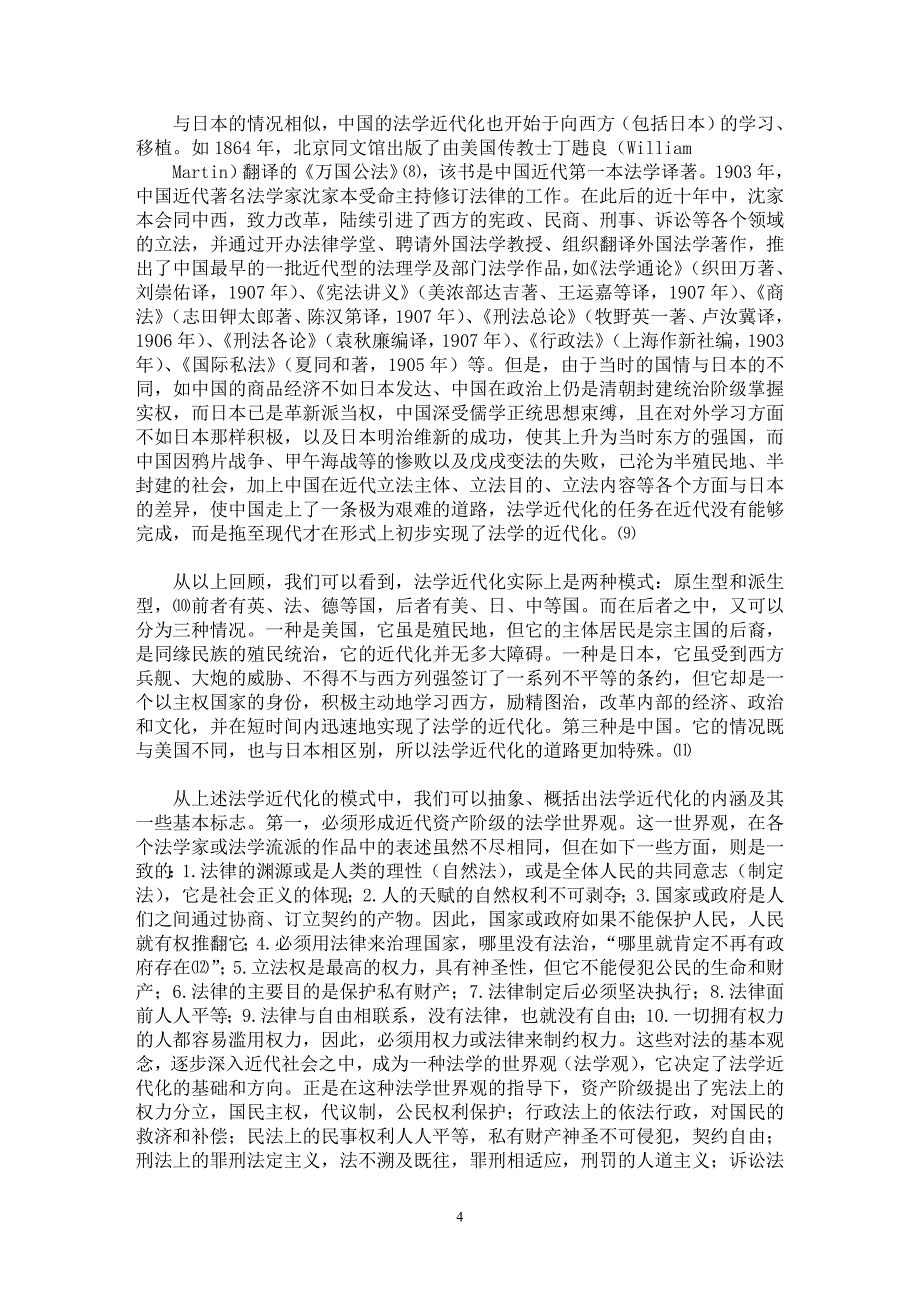 与日本的情况相似，中国的法学近代化也开始于向西方（包括日本）的学习、移植。如1864年，北京同文馆出版了由美国传教士丁韪良（William Martin）翻译的《万国公法》⑻，该书是中国近代第一本法学译著。1903年，中国近代著名法学家沈家本受命主持修订法律的工作。在此后的近十年中，沈家本会同中西，致力改革，陆续引进了西方的宪政、民商、刑事、诉讼等各个领域的立法，并通过开办法律学堂、聘请外国法学教授、组织翻译外国法学著作，推出了中国最早的一批近代型的法理学及部门法学作品，如《法学通论》（织田万著、刘崇佑译，1907年）、《宪法讲义》（美浓部达吉著、王运嘉等译，1907年）、《商法》（志田钾太郎著、陈汉第译，1907年）、《刑法总论》（牧野英一著、卢汝翼译，1906年）、《刑法各论》（袁秋廉编译，1907年）、《行政法》（上海作新社编，1903年）、《国际私法》（夏同和著，1905年）等。但是，由于当时的国情与日本的不同，如中国的商品经济不如日本发达、中国在政治上仍是清朝封建统治阶级掌握实权，而日本已是革新派当权，中国深受儒学正统思想束缚，且在对外学习方面不如日本那样积极，以及日本明治维新的成功，使其上升为当时东方的强国，而中国因鸦片战争、甲午海战等的惨败以及戊戌变法的失败，已沦为半殖民地、半封建的社会，加上中国在近代立法主体、立法目的、立法内容等各个方面与日本的差异，使中国走上了一条极为艰难的道路，法学近代化的任务在近代没有能够完成，而是拖至现代才在形式上初步实现了法学的近代化。⑼

从以上回顾，我们可以看到，法学近代化实际上是两种模式：原生型和派生型，⑽前者有英、法、德等国，后者有美、日、中等国。而在后者之中，又可以分为三种情况。一种是美国，它虽是殖民地，但它的主体居民是宗主国的后裔，是同缘民族的殖民统治，它的近代化并无多大障碍。一种是日本，它虽受到西方兵舰、大炮的威胁、不得不与西方列强签订了一系列不平等的条约，但它却是一个以主权国家的身份，积极主动地学习西方，励精图治，改革内部的经济、政治和文化，并在短时间内迅速地实现了法学的近代化。第三种是中国。它的情况既与美国不同，也与日本相区别，所以法学近代化的道路更加特殊。⑾

从上述法学近代化的模式中，我们可以抽象、概括出法学近代化的内涵及其一些基本标志。第一，必须形成近代资产阶级的法学世界观。这一世界观，在各个法学家或法学流派的作品中的表述虽然不尽相同，但在如下一些方面，则是一致的：1.法律的渊源或是人类的理性（自然法），或是全体人民的共同意志（制定法），它是社会正义的体现；2.人的天赋的自然权利不可剥夺；3.国家或政府是人们之间通过协商、订立契约的产物。因此，国家或政府如果不能保护人民，人民就有权推翻它；4.必须用法律来治理国家，哪里没有法治，“哪里就肯定不再有政府存在⑿”；5.立法权是最高的权力，具有神圣性，但它不能侵犯公民的生命和财产；6.法律的主要目的是保护私有财产；7.法律制定后必须坚决执行；8.法律面前人人平等；9.法律与自由相联系，没有法律，也就没有自由；10.一切拥有权力的人都容易滥用权力，因此，必须用权力或法律来制约权力。这些对法的基本观念，逐步深入近代社会之中，成为一种法学的世界观（法学观），它决定了法学近代化的基础和方向。正是在这种法学世界观的指导下，资产阶级提出了宪法上的权力分立，国民主权，代议制，公民权利保护；行政法上的依法行政，对国民的救济和补偿；民法上的民事权利人人平等，私有财产神圣不可侵犯，契约自由；刑法上的罪刑法定主义，法不溯及既往，罪刑相适应，刑罚的人道主义；诉讼法

4